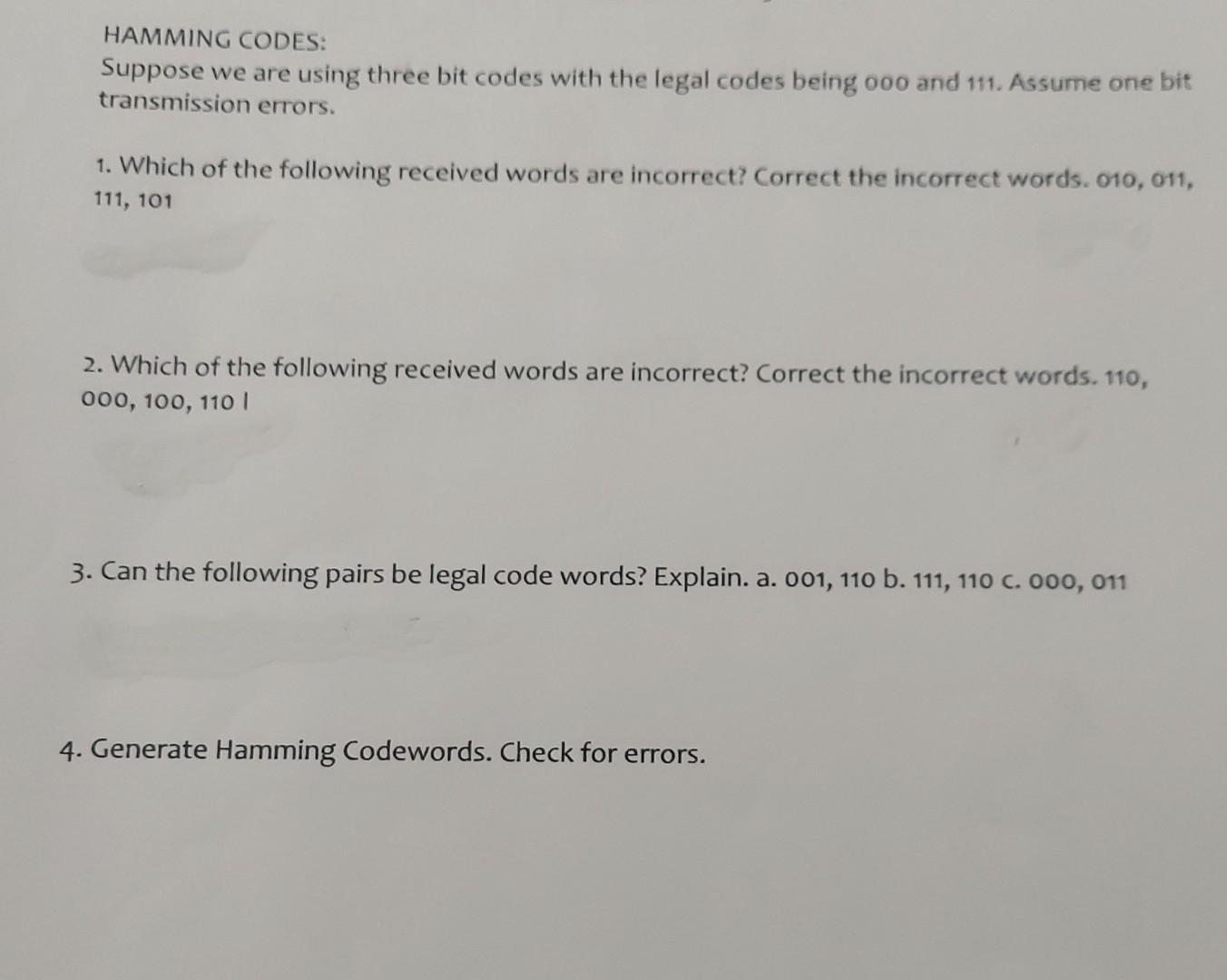 HAMMING CODES:
Suppose we are using three bit codes with the legal codes being 000 and 111. Assume one bit transmission errors.

1. Which of the following received words are incorrect? Correct the incorrect words. 010, 011, 111, 101

2. Which of the following received words are incorrect? Correct the incorrect words. 110, 000, 100, 110 I

3. Can the following pairs be legal code words? Explain. a. 001, 110 b. 111, 110 c. 000, 011

4. Generate Hamming Codewords. Check for errors.